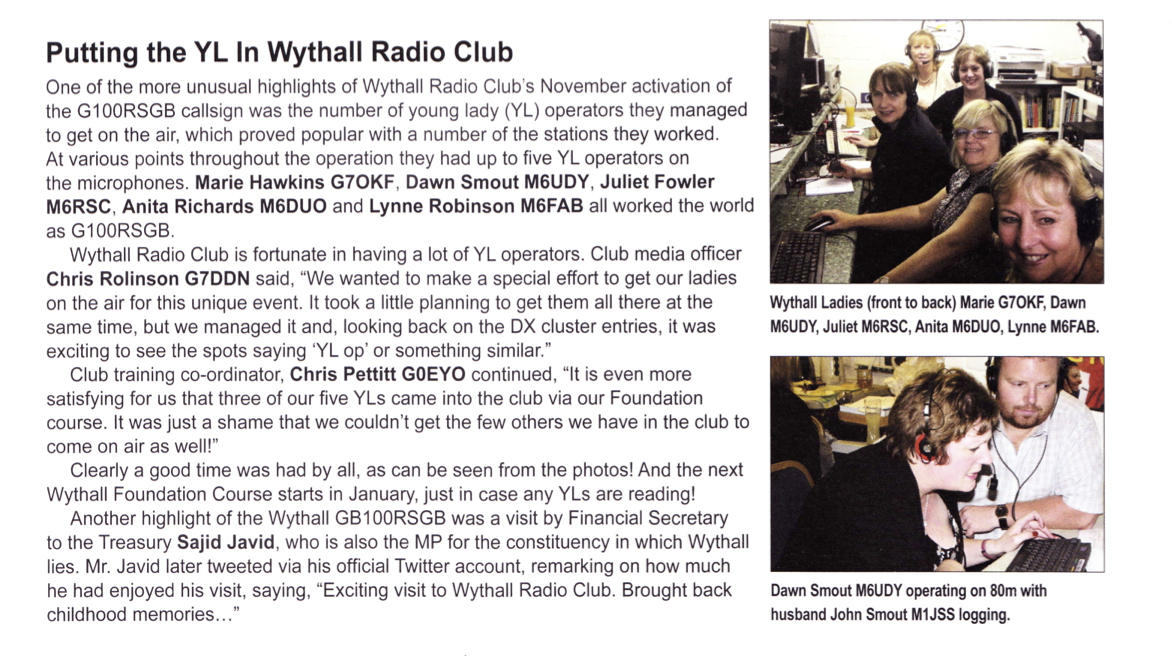 Putting the YL In Wythall Radio Club

One of the more unusual highlights of Wythall Radio Club's November activation of the G100RSGB callsign was the number of young lady (YL) operators they managed to get on the air, which proved popular with a number of the stations they worked. At various points throughout the operation they had up to five YL operators on the microphones. Marie Hawkins G7OKF, Dawn Smout M6UDY, Juliet Fowler M6RSC, Anita Richards M6DUO and Lynne Robinson M6FAB all worked the world as G100RSGB.

Wythall Radio Club is fortunate in having a lot of YL operators. Club media officer Chris Rolinson G7DDN said, "We wanted to make a special effort to get our ladies on the air for this unique event. It took a little planning to get them all there at the same time, but we managed it and, looking back on the DX cluster entries, it was exciting to see the spots saying 'YL op' or something similar."

Club training co-ordinator, Chris Pettitt G0EYO continued, "It is even more satisfying for us that three of our five YLs came into the club via our Foundation course. It was just a shame that we couldn't get the few others we have in the club to come on air as well!"

Clearly a good time was had by all, as can be seen from the photos! And the next Wythall Foundation Course starts in January, just in case any YLs are reading!

Another highlight of the Wythall GB100RSGB was a visit by Financial Secretary to the Treasury Sajid Javid, who is also the MP for the constituency in which Wythall lies. Mr. Javid later tweeted via his official Twitter account, remarking on how much he had enjoyed his visit, saying, "Exciting visit to Wythall Radio Club. Brought back childhood memories…"

Wythall Ladies (front to back) Marie G7OKF, Dawn M6UDY, Juliet M6RSC, Anita M6DUO, Lynne M6FAB.

Dawn Smout M6UDY operating on 80m with husband John Smout M1JSS logging.